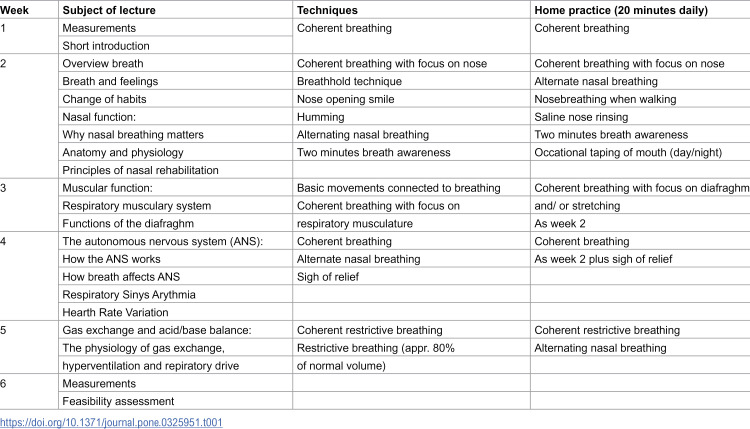 | Week | Subject of lecture | Techniques | Home practice (20 minutes daily) |
|---|---|---|---|
| 1 | Measurements | Coherent breathing | Coherent breathing |
|  | Short introduction |  |  |
| 2 | Overview breath | Coherent breathing with focus on nose | Coherent breathing with focus on nose |
|  | Breath and feelings | Breathhold technique | Alternate nasal breathing |
|  | Change of habits | Nose opening smile | Nosebreathing when walking |
|  | Nasal function: | Humming | Saline nose rinsing |
|  | Why nasal breathing matters | Alternating nasal breathing | Two minutes breath awareness |
|  | Anatomy and physiology | Two minutes breath awareness | Occational taping of mouth (day/night) |
|  | Principles of nasal rehabilitation |  |  |
| 3 | Muscular function: | Basic movements connected to breathing | Coherent breathing with focus on diafraghm |
|  | Respiratory musculary system | Coherent breathing with focus on | and/ or stretching |
|  | Functions of the diafraghm | respiratory musculature | As week 2 |
| 4 | The autonomous nervous system (ANS): | Coherent breathing | Coherent breathing |
|  | How the ANS works | Alternate nasal breathing | As week 2 plus sigh of relief |
|  | How breath affects ANS | Sigh of relief |  |
|  | Respiratory Sinys Arythmia |  |  |
|  | Hearth Rate Variation |  |  |
| 5 | Gas exchange and acid/base balance: | Coherent restrictive breathing | Coherent restrictive breathing |
|  | The physiology of gas exchange, | Restrictive breathing (appr. 80% | Alternating nasal breathing |
|  | hyperventilation and repiratory drive | of normal volume) |  |
| 6 | Measurements |  |  |
|  | Feasibility assessment |  |  |

https://doi.org/10.1371/journal.pone.0325951.t001